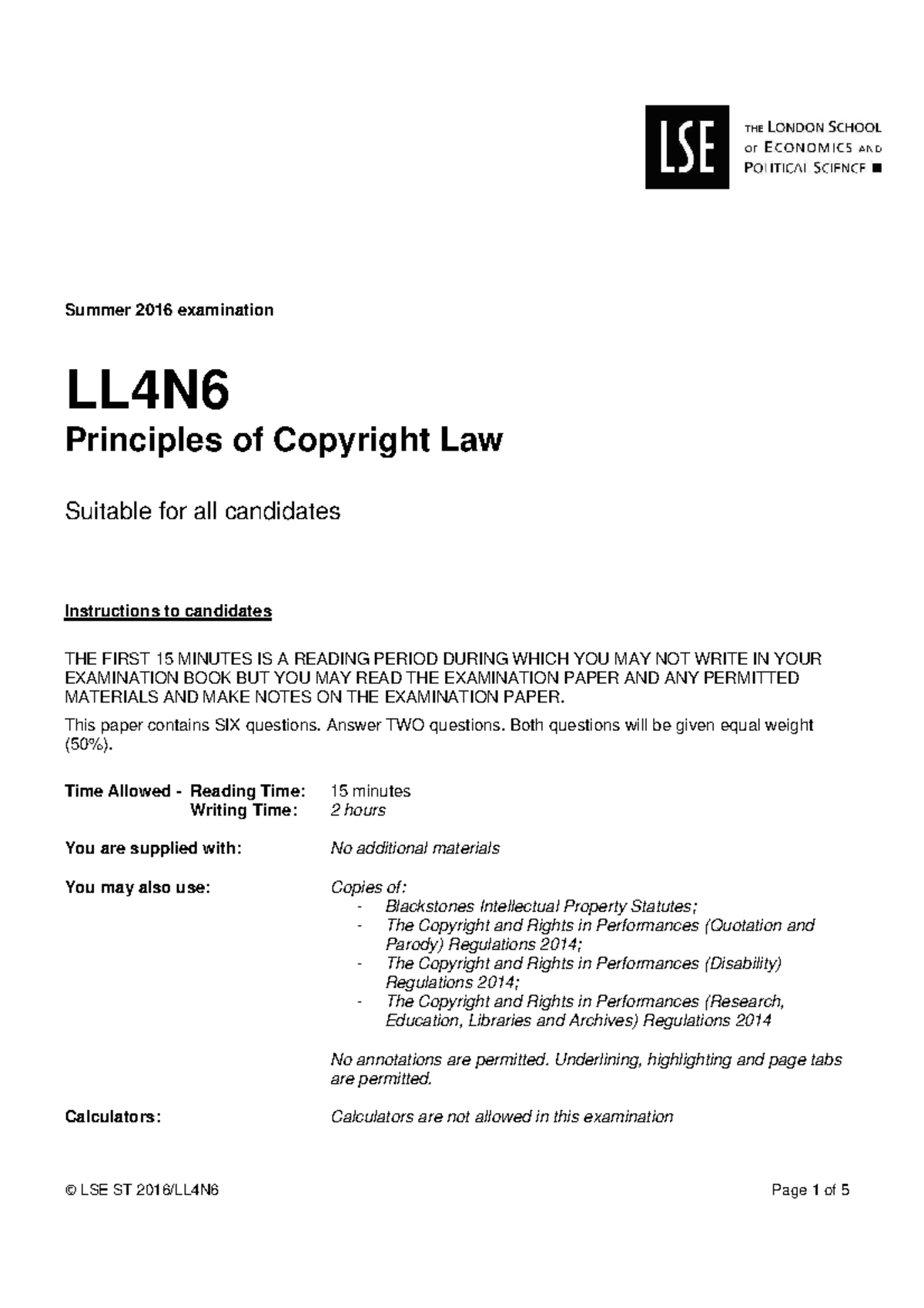 LSE

THE LONDON SCHOOL
OF ECONOMICS AND
POLITICAL SCIENCE ■

Summer 2016 examination

LL4N6

Principles of Copyright Law

Suitable for all candidates

Instructions to candidates

THE FIRST 15 MINUTES IS A READING PERIOD DURING WHICH YOU MAY NOT WRITE IN YOUR EXAMINATION BOOK BUT YOU MAY READ THE EXAMINATION PAPER AND ANY PERMITTED MATERIALS AND MAKE NOTES ON THE EXAMINATION PAPER.

This paper contains SIX questions. Answer TWO questions. Both questions will be given equal weight (50%).

Time Allowed - Reading Time: 15 minutes
Writing Time: 2 hours

You are supplied with: No additional materials

You may also use: Copies of:
- Blackstones Intellectual Property Statutes;
- The Copyright and Rights in Performances (Quotation and Parody) Regulations 2014;
- The Copyright and Rights in Performances (Disability) Regulations 2014;
- The Copyright and Rights in Performances (Research, Education, Libraries and Archives) Regulations 2014

No annotations are permitted. Underlining, highlighting and page tabs are permitted.

Calculators: Calculators are not allowed in this examination

© LSE ST 2016/LL4N6

Page 1 of 5